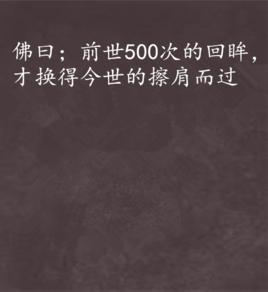 佛曰；前世500次的回眸，才换得今世的擦肩而过